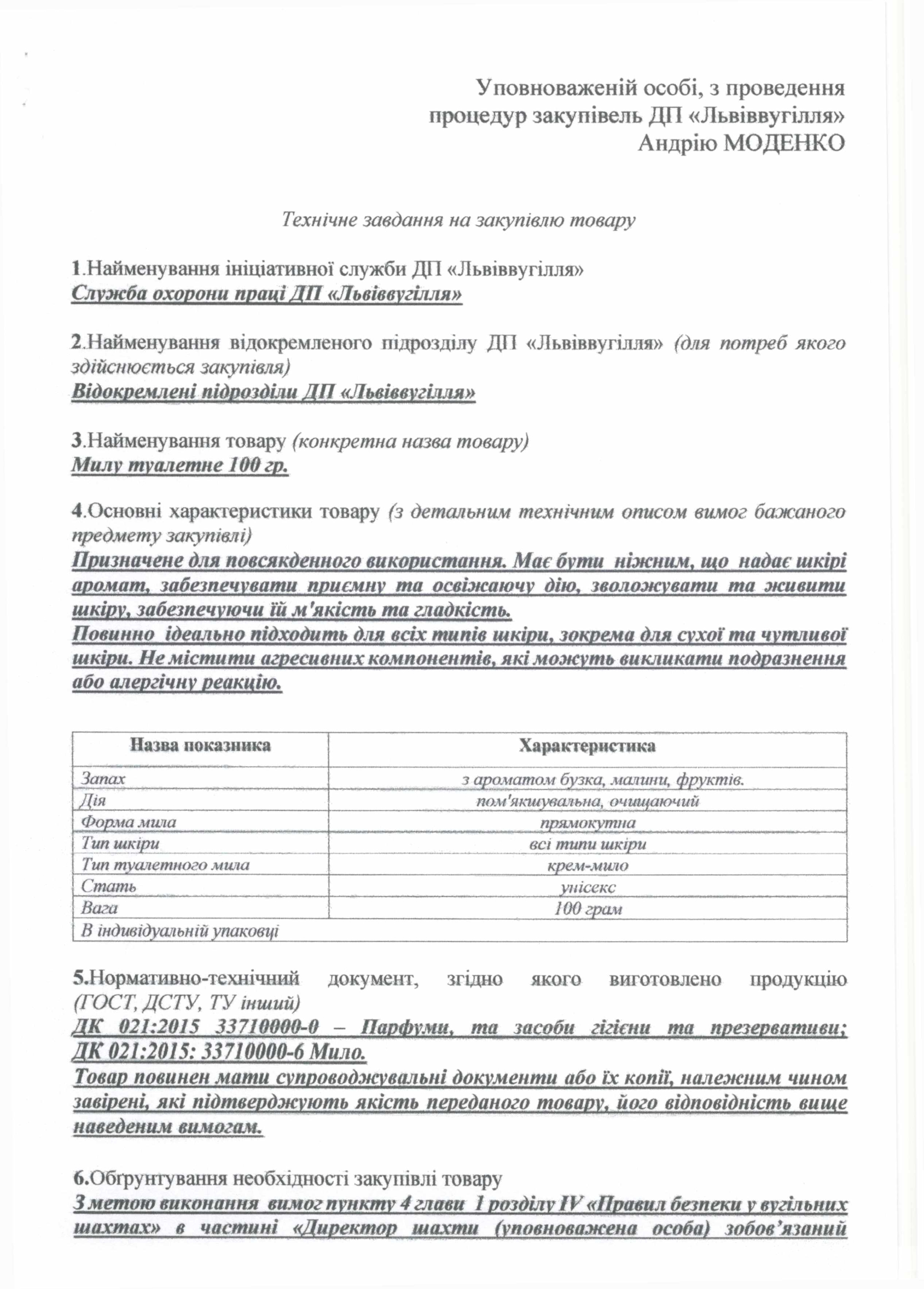 Уповноваженій особі, з проведення процедур закупівель ДП «Львіввугілля» Андрію МОДЕНКО

Технічне завдання на закупівлю товару

1.Найменування ініціативної служби ДП «Львіввугілля»
Служба охорони праці ДП «Львіввугілля»

2.Найменування відокремленого підрозділу ДП «Львіввугілля» (для потреб якого здійснюється закупівля)
Відокремлені підрозділи ДП «Львіввугілля»

3.Найменування товару (конкретна назва товару)
Милу туалетне 100 гр.

4.Основні характеристики товару (з детальним технічним описом вимог бажаного предмету закупівлі)
Призначене для повсякденного використання. Має бути ніжним, що надає шкірі аромат, забезпечувати приємну та освіжаючу дію, зволожувати та живити шкіру, забезпечуючи їй м'якість та гладкість.
Повинно ідеально підходить для всіх типів шкіри, зокрема для сухої та чутливої шкіри. Не містити агресивних компонентів, які можуть викликати подразнення або алергічну реакцію.

| Назва показника | Характеристика |
|---|---|
| Запах | з ароматом бузка, малини, фруктів. |
| Дія | пом'якшувальна, очищаючий |
| Форма мила | прямокутна |
| Тип шкіри | всі типи шкіри |
| Тип туалетного мила | крем-мило |
| Стать | унісекс |
| Вага | 100 грам |
| В індивідуальній упаковці | |

5.Нормативно-технічний документ, згідно якого виготовлено продукцію (ГОСТ, ДСТУ, ТУ інший)
ДК 021:2015 33710000-0 – Парфуми, та засоби гігієни та презервативи; ДК 021:2015: 33710000-6 Мило.
Товар повинен мати супроводжувальні документи або їх копії, належним чином завірені, які підтверджують якість переданого товару, його відповідність вище наведеним вимогам.

6.Обґрунтування необхідності закупівлі товару
З метою виконання вимог пункту 4 глави 1 розділу IV «Правил безпеки у вугільних шахтах» в частині «Директор шахти (уповноважена особа) зобов'язаний